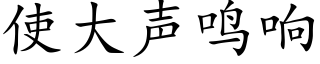 使大声鸣响